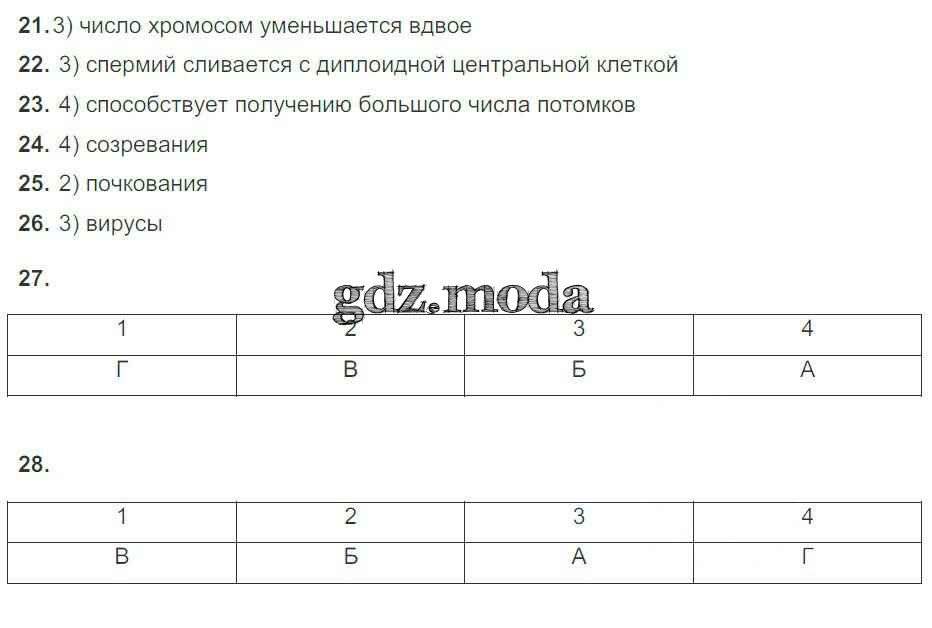 21. 3) число хромосом уменьшается вдвое

22. 3) спермий сливается с диплоидной центральной клеткой

23. 4) способствует получению большого числа потомков

24. 4) созревания

25. 2) почкования

26. 3) вирусы

27.

| 1 | 2 | 3 | 4 |
|---|---|---|---|
| Г | В | Б | А |

28.

| 1 | 2 | 3 | 4 |
|---|---|---|---|
| В | Б | А | Г |

gdz.moda